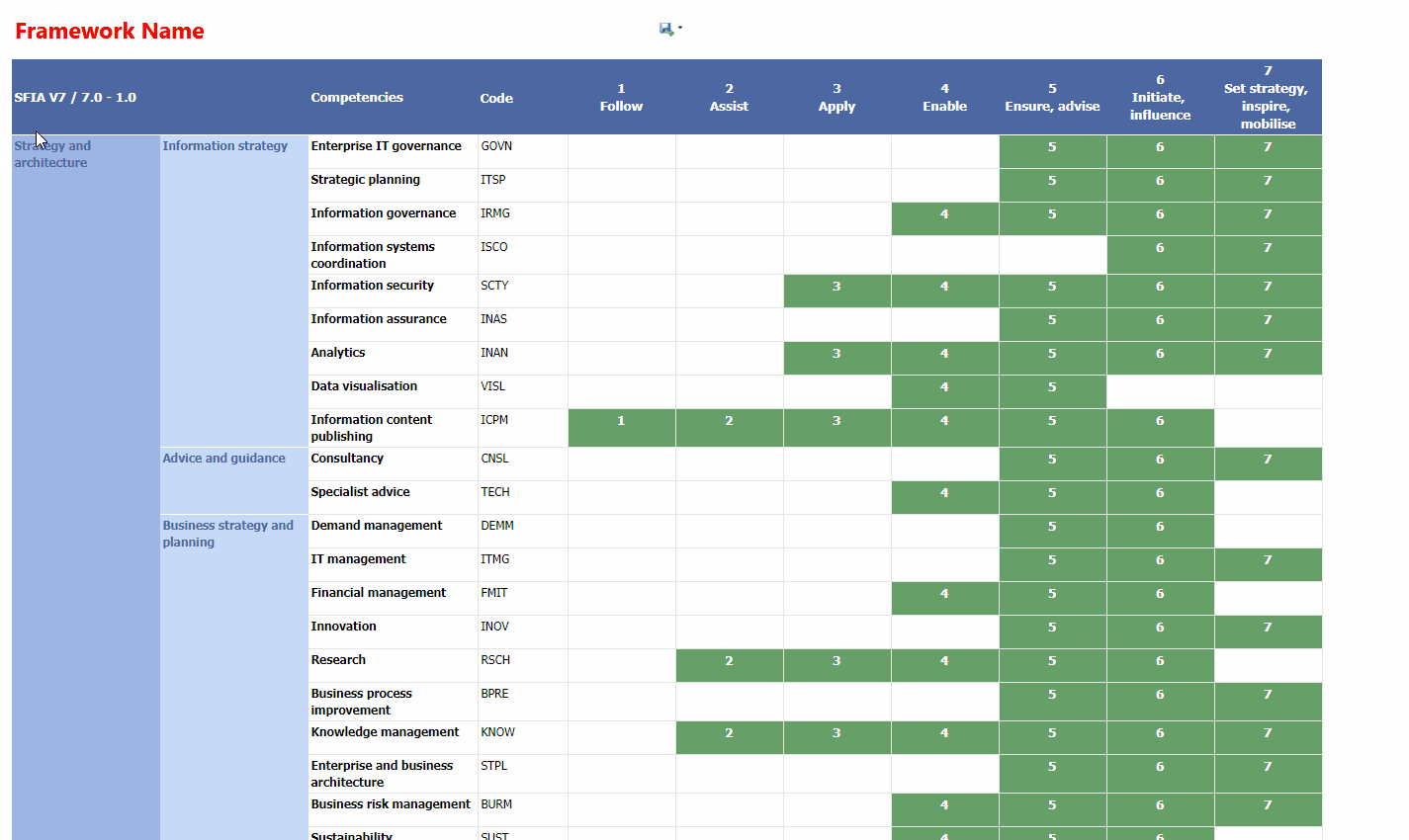 Framework Name

| SFIA V7 / 7.0 - 1.0 | | Competencies | Code | 1 Follow | 2 Assist | 3 Apply | 4 Enable | 5 Ensure, advise | 6 Initiate, influence | 7 Set strategy, inspire, mobilise |
|---|---|---|---|---|---|---|---|---|---|---|
| Strategy and architecture | Information strategy | Enterprise IT governance | GOVN | | | | | 5 | 6 | 7 |
| | | Strategic planning | ITSP | | | | | 5 | 6 | 7 |
| | | Information governance | IRMG | | | | 4 | 5 | 6 | 7 |
| | | Information systems coordination | ISCO | | | | | | 6 | 7 |
| | | Information security | SCTY | | | 3 | 4 | 5 | 6 | 7 |
| | | Information assurance | INAS | | | | | 5 | 6 | 7 |
| | | Analytics | INAN | | | 3 | 4 | 5 | 6 | 7 |
| | | Data visualisation | VISL | | | | 4 | 5 | | |
| | | Information content publishing | ICPM | 1 | 2 | 3 | 4 | 5 | 6 | |
| | Advice and guidance | Consultancy | CNSL | | | | | 5 | 6 | 7 |
| | | Specialist advice | TECH | | | | 4 | 5 | 6 | |
| | Business strategy and planning | Demand management | DEMM | | | | | 5 | 6 | |
| | | IT management | ITMG | | | | | 5 | 6 | 7 |
| | | Financial management | FMIT | | | | 4 | 5 | 6 | |
| | | Innovation | INOV | | | | | 5 | 6 | 7 |
| | | Research | RSCH | | 2 | 3 | 4 | 5 | 6 | |
| | | Business process improvement | BPRE | | | | | 5 | 6 | 7 |
| | | Knowledge management | KNOW | | 2 | 3 | 4 | 5 | 6 | 7 |
| | | Enterprise and business architecture | STPL | | | | | 5 | 6 | 7 |
| | | Business risk management | BURM | | | | 4 | 5 | 6 | 7 |
| | | Sustainability | SUST | | | | 4 | 5 | 6 | |